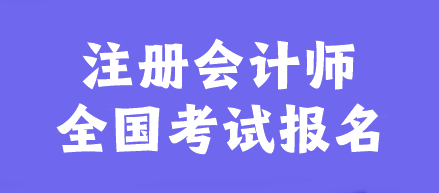 注册会计师
全国考试报名